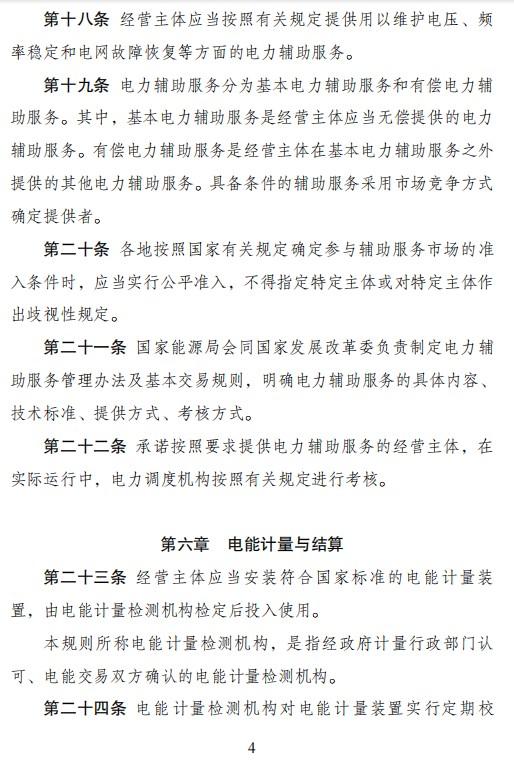 第十八条 经营主体应当按照有关规定提供用以维护电压、频率稳定和电网故障恢复等方面的电力辅助服务。

第十九条 电力辅助服务分为基本电力辅助服务和有偿电力辅助服务。其中，基本电力辅助服务是经营主体应当无偿提供的电力辅助服务。有偿电力辅助服务是经营主体在基本电力辅助服务之外提供的其他电力辅助服务。具备条件的辅助服务采用市场竞争方式确定提供者。

第二十条 各地按照国家有关规定确定参与辅助服务市场的准入条件时，应当实行公平准入，不得指定特定主体或对特定主体作出歧视性规定。

第二十一条 国家能源局会同国家发展改革委负责制定电力辅助服务管理办法及基本交易规则，明确电力辅助服务的具体内容、技术标准、提供方式、考核方式。

第二十二条 承诺按照要求提供电力辅助服务的经营主体，在实际运行中，电力调度机构按照有关规定进行考核。

第六章 电能计量与结算

第二十三条 经营主体应当安装符合国家标准的电能计量装置，由电能计量检测机构检定后投入使用。

本规则所称电能计量检测机构，是指经政府计量行政部门认可、电能交易双方确认的电能计量检测机构。

第二十四条 电能计量检测机构对电能计量装置实行定期校

4